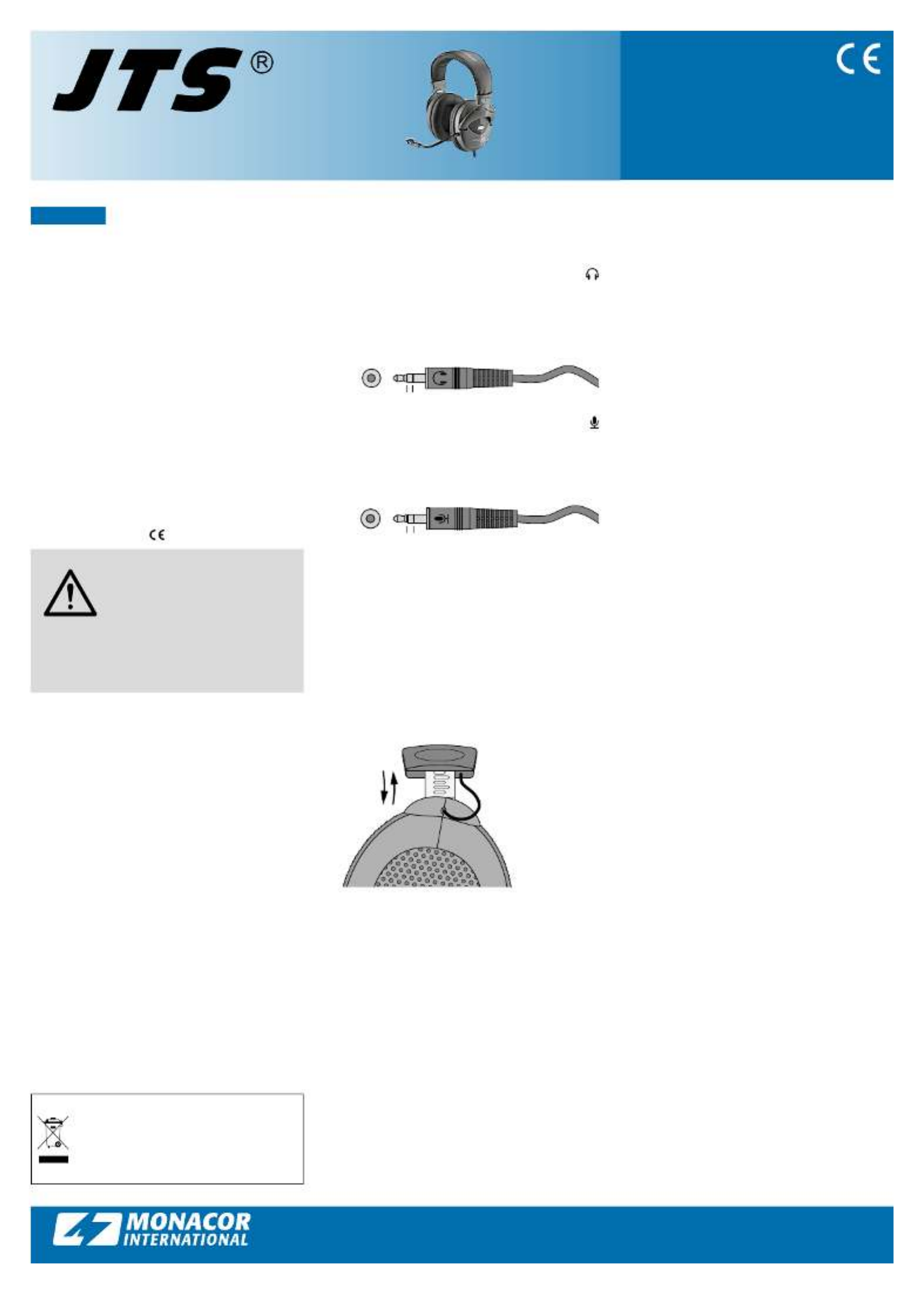 JTS®

CE

CE

MONACOR INTERNATIONAL